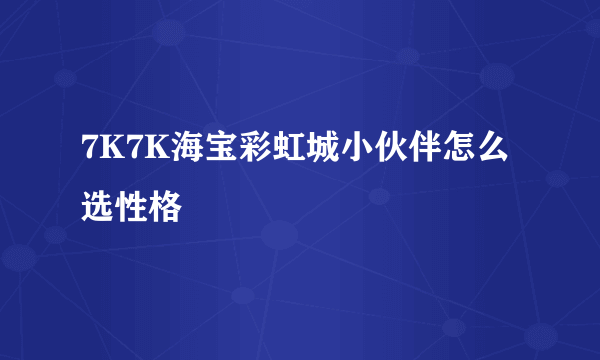 7K7K海宝彩虹城小伙伴怎么选性格